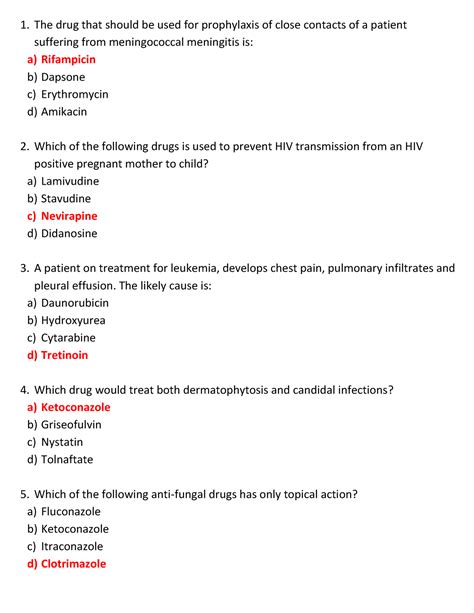 1. The drug that should be used for prophylaxis of close contacts of a patient suffering from meningococcal meningitis is:
a) Rifampicin
b) Dapsone
c) Erythromycin
d) Amikacin

2. Which of the following drugs is used to prevent HIV transmission from an HIV positive pregnant mother to child?
a) Lamivudine
b) Stavudine
c) Nevirapine
d) Didanosine

3. A patient on treatment for leukemia, develops chest pain, pulmonary infiltrates and pleural effusion. The likely cause is:
a) Daunorubicin
b) Hydroxyurea
c) Cytarabine
d) Tretinoin

4. Which drug would treat both dermatophytosis and candidal infections?
a) Ketoconazole
b) Griseofulvin
c) Nystatin
d) Tolnaftate

5. Which of the following anti-fungal drugs has only topical action?
a) Fluconazole
b) Ketoconazole
c) Itraconazole
d) Clotrimazole